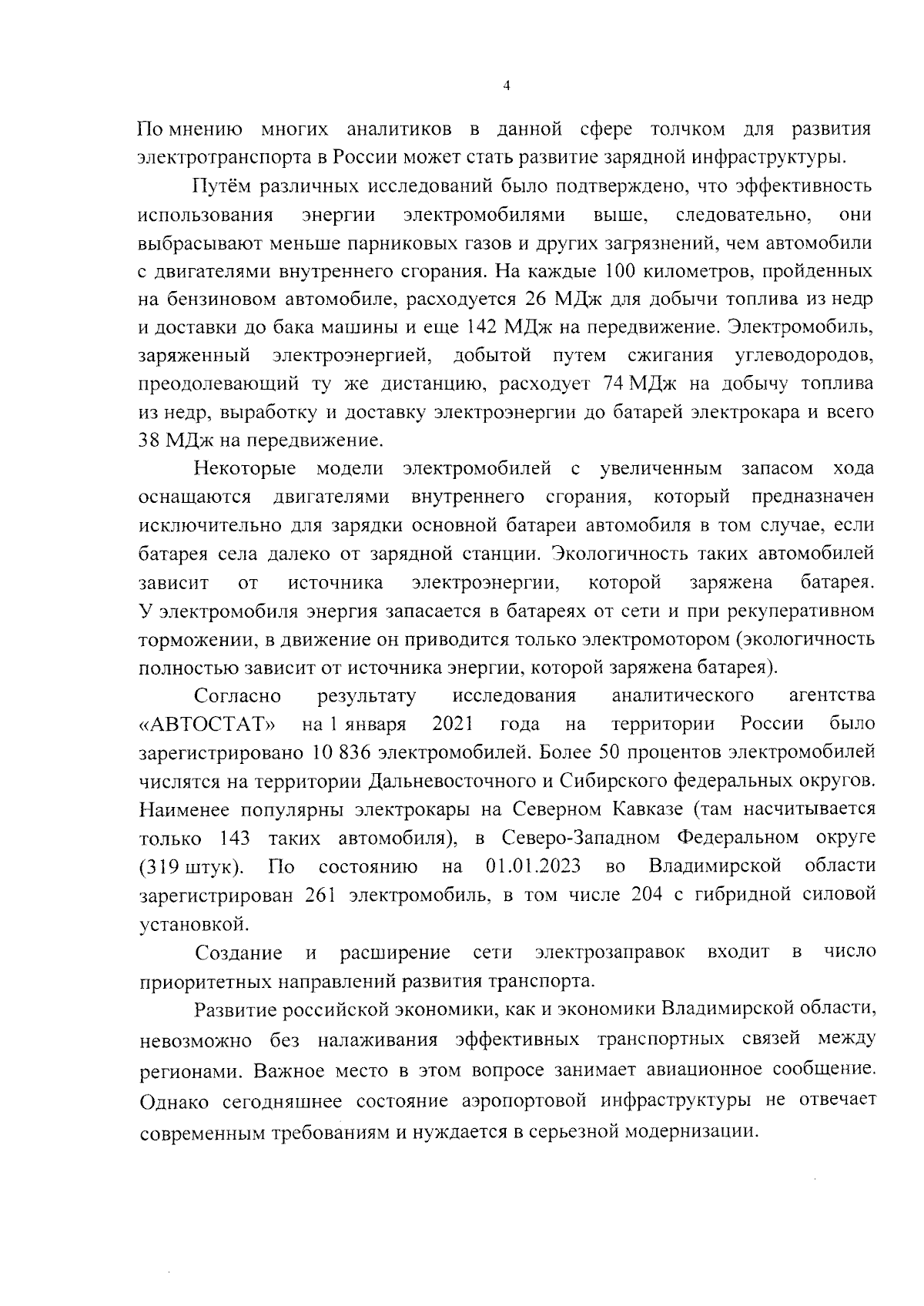 4

По мнению многих аналитиков в данной сфере толчком для развития электротранспорта в России может стать развитие зарядной инфраструктуры.

Путём различных исследований было подтверждено, что эффективность использования энергии электромобилями выше, следовательно, они выбрасывают меньше парниковых газов и других загрязнений, чем автомобили с двигателями внутреннего сгорания. На каждые 100 километров, пройденных на бензиновом автомобиле, расходуется 26 МДж для добычи топлива из недр и доставки до бака машины и еще 142 МДж на передвижение. Электромобиль, заряженный электроэнергией, добытой путем сжигания углеводородов, преодолевающий ту же дистанцию, расходует 74 МДж на добычу топлива из недр, выработку и доставку электроэнергии до батарей электрокара и всего 38 МДж на передвижение.

Некоторые модели электромобилей с увеличенным запасом хода оснащаются двигателями внутреннего сгорания, который предназначен исключительно для зарядки основной батареи автомобиля в том случае, если батарея села далеко от зарядной станции. Экологичность таких автомобилей зависит от источника электроэнергии, которой заряжена батарея. У электромобиля энергия запасается в батареях от сети и при рекуперативном торможении, в движение он приводится только электромотором (экологичность полностью зависит от источника энергии, которой заряжена батарея).

Согласно результату исследования аналитического агентства «АВТОСТАТ» на 1 января 2021 года на территории России было зарегистрировано 10 836 электромобилей. Более 50 процентов электромобилей числятся на территории Дальневосточного и Сибирского федеральных округов. Наименее популярны электрокары на Северном Кавказе (там насчитывается только 143 таких автомобиля), в Северо-Западном Федеральном округе (319 штук). По состоянию на 01.01.2023 во Владимирской области зарегистрирован 261 электромобиль, в том числе 204 с гибридной силовой установкой.

Создание и расширение сети электрозаправок входит в число приоритетных направлений развития транспорта.

Развитие российской экономики, как и экономики Владимирской области, невозможно без налаживания эффективных транспортных связей между регионами. Важное место в этом вопросе занимает авиационное сообщение. Однако сегодняшнее состояние аэропортовой инфраструктуры не отвечает современным требованиям и нуждается в серьезной модернизации.